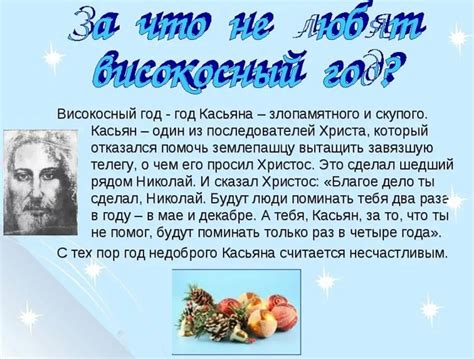 За что не любят високосный год?

Високосный год - год Касьяна – злопамятного и скупого. Касьян – один из последователей Христа, который отказался помочь землепашцу вытащить завязшую телегу, о чем его просил Христос. Это сделал шедший рядом Николай. И сказал Христос: «Благое дело ты сделал, Николай. Будут люди поминать тебя два раза в году – в мае и декабре. А тебя, Касьян, за то, что ты не помог, будут поминать только раз в четыре года».

С тех пор год недоброго Касьяна считается несчастливым.